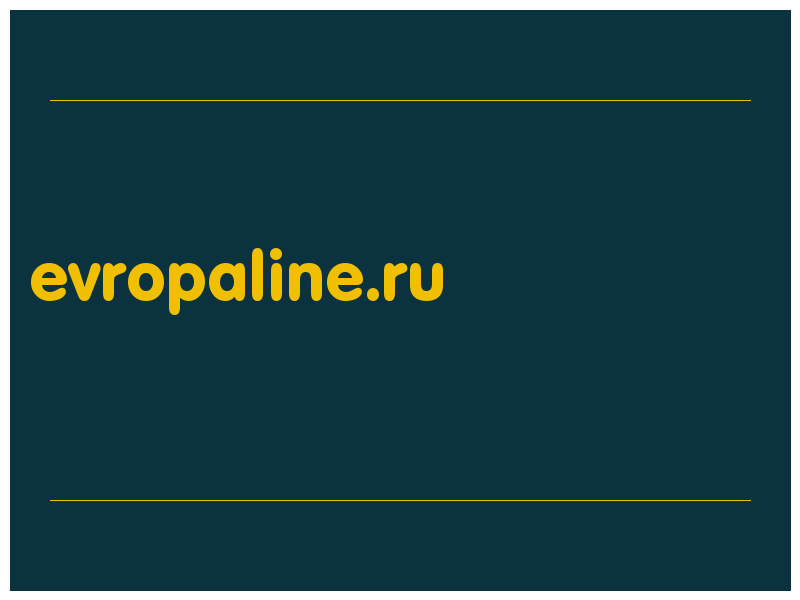 evropaline.ru